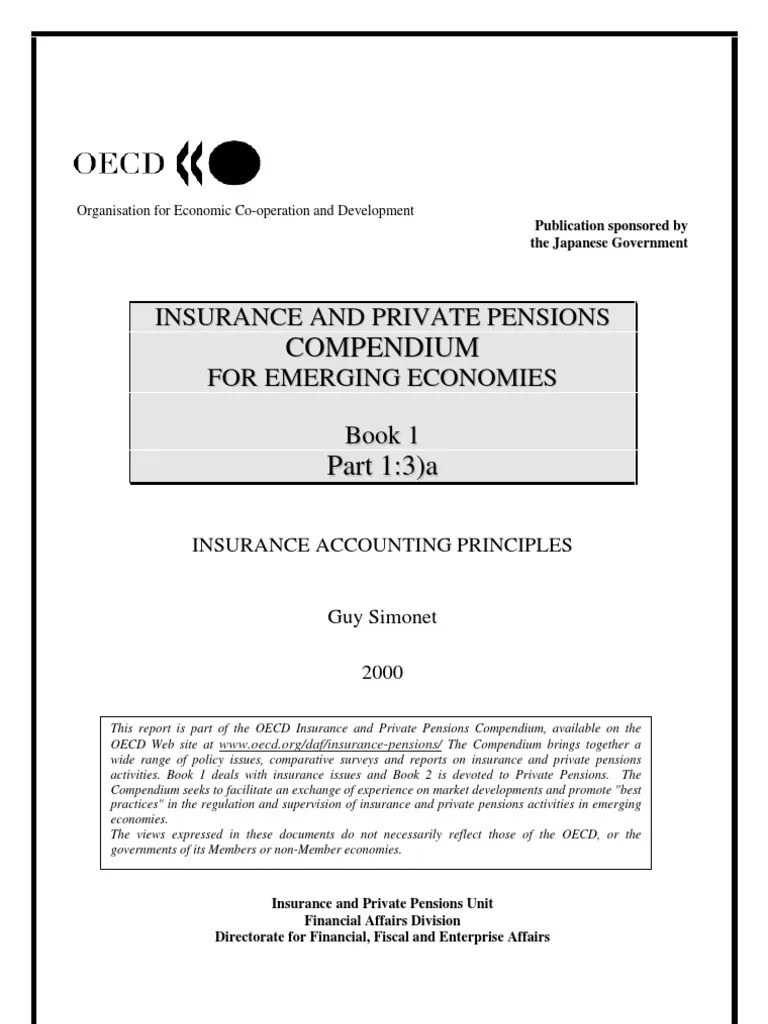 OECD

Organisation for Economic Co-operation and Development

Publication sponsored by
the Japanese Government

INSURANCE AND PRIVATE PENSIONS
COMPENDIUM
FOR EMERGING ECONOMIES

Book 1
Part 1:3)a

INSURANCE ACCOUNTING PRINCIPLES

Guy Simonet

2000

This report is part of the OECD Insurance and Private Pensions Compendium, available on the OECD Web site at www.oecd.org/daf/insurance-pensions/ The Compendium brings together a wide range of policy issues, comparative surveys and reports on insurance and private pensions activities. Book 1 deals with insurance issues and Book 2 is devoted to Private Pensions. The Compendium seeks to facilitate an exchange of experience on market developments and promote "best practices" in the regulation and supervision of insurance and private pensions activities in emerging economies.
The views expressed in these documents do not necessarily reflect those of the OECD, or the governments of its Members or non-Member economies.

Insurance and Private Pensions Unit
Financial Affairs Division
Directorate for Financial, Fiscal and Enterprise Affairs